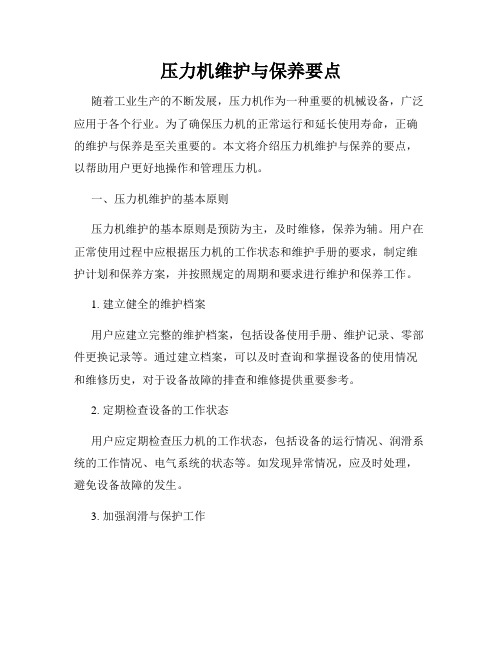 压力机维护与保养要点

随着工业生产的不断发展，压力机作为一种重要的机械设备，广泛应用于各个行业。为了确保压力机的正常运行和延长使用寿命，正确的维护与保养是至关重要的。本文将介绍压力机维护与保养的要点，以帮助用户更好地操作和管理压力机。

一、压力机维护的基本原则

压力机维护的基本原则是预防为主，及时维修，保养为辅。用户在正常使用过程中应根据压力机的工作状态和维护手册的要求，制定维护计划和保养方案，并按照规定的周期和要求进行维护和保养工作。

1. 建立健全的维护档案

用户应建立完整的维护档案，包括设备使用手册、维护记录、零部件更换记录等。通过建立档案，可以及时查询和掌握设备的使用情况和维修历史，对于设备故障的排查和维修提供重要参考。

2. 定期检查设备的工作状态

用户应定期检查压力机的工作状态，包括设备的运行情况、润滑系统的工作情况、电气系统的状态等。如发现异常情况，应及时处理，避免设备故障的发生。

3. 加强润滑与保护工作